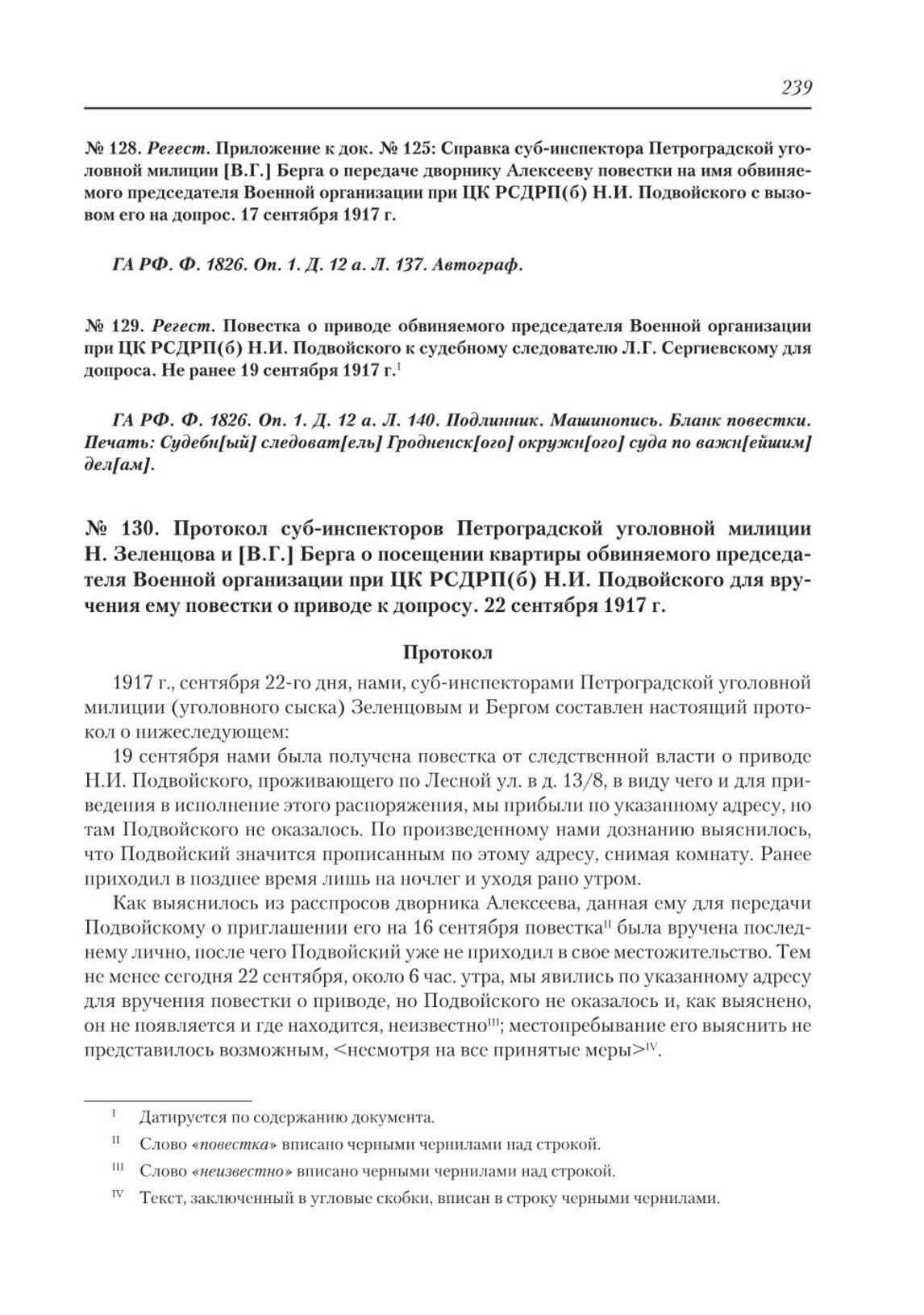 239

№ 128. Регест. Приложение к док. № 125: Справка суб-инспектора Петроградской уголовной милиции [В.Г.] Берга о передаче дворнику Алексееву повестки на имя обвиняемого председателя Военной организации при ЦК РСДРП(б) Н.И. Подвойского с вызовом его на допрос. 17 сентября 1917 г.

ГА РФ. Ф. 1826. Оп. 1. Д. 12 а. Л. 137. Автограф.

№ 129. Регест. Повестка о приводе обвиняемого председателя Военной организации при ЦК РСДРП(б) Н.И. Подвойского к судебному следователю Л.Г. Сергиевскому для допроса. Не ранее 19 сентября 1917 г.$^{I}$

ГА РФ. Ф. 1826. Оп. 1. Д. 12 а. Л. 140. Подлинник. Машинопись. Бланк повестки. Печать: Судебн[ый] следоват[ель] Гродненск[ого] окружн[ого] суда по важн[ейшим] дел[ам].

№ 130. Протокол суб-инспекторов Петроградской уголовной милиции Н. Зеленцова и [В.Г.] Берга о посещении квартиры обвиняемого председателя Военной организации при ЦК РСДРП(б) Н.И. Подвойского для вручения ему повестки о приводе к допросу. 22 сентября 1917 г.

Протокол

1917 г., сентября 22-го дня, нами, суб-инспекторами Петроградской уголовной милиции (уголовного сыска) Зеленцовым и Бергом составлен настоящий протокол о нижеследующем:

19 сентября нами была получена повестка от следственной власти о приводе Н.И. Подвойского, проживающего по Лесной ул. в д. 13/8, в виду чего и для приведения в исполнение этого распоряжения, мы прибыли по указанному адресу, но там Подвойского не оказалось. По произведенному нами дознанию выяснилось, что Подвойский значится прописанным по этому адресу, снимая комнату. Ранее приходил в позднее время лишь на ночлег и уходя рано утром.

Как выяснилось из расспросов дворника Алексеева, данная ему для передачи Подвойскому о приглашении его на 16 сентября повестка$^{II}$ была вручена последнему лично, после чего Подвойский уже не приходил в свое местожительство. Тем не менее сегодня 22 сентября, около 6 час. утра, мы явились по указанному адресу для вручения повестки о приводе, но Подвойского не оказалось и, как выяснено, он не появляется и где находится, неизвестно$^{III}$; местопребывание его выяснить не представилось возможным, <несмотря на все принятые меры>$^{IV}$.

$^{I}$ Датируется по содержанию документа.

$^{II}$ Слово «повестка» вписано черными чернилами над строкой.

$^{III}$ Слово «неизвестно» вписано черными чернилами над строкой.

$^{IV}$ Текст, заключенный в угловые скобки, вписан в строку черными чернилами.